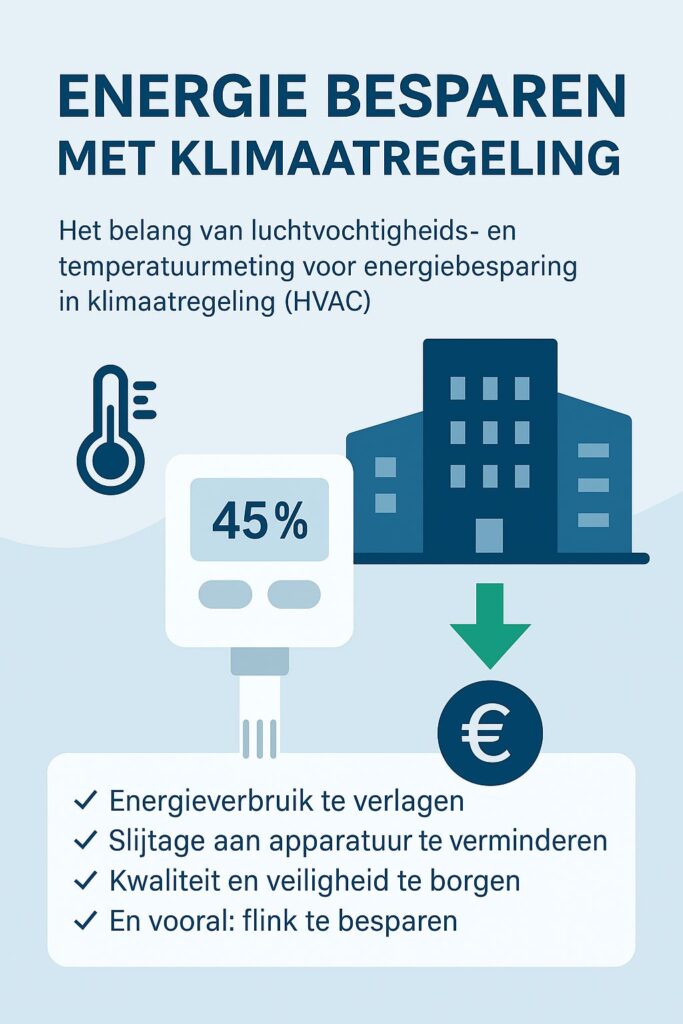 ENERGIE BESPAREN
MET KLIMAATREGELING

Het belang van luchtvochtigheids- en temperatuurmeting voor energiebesparing in klimaatregeling (HVAC)

45%

€

✓ Energieverbruik te verlagen
✓ Slijtage aan apparatuur te verminderen
✓ Kwaliteit en veiligheid te borgen
✓ En vooral: flink te besparen